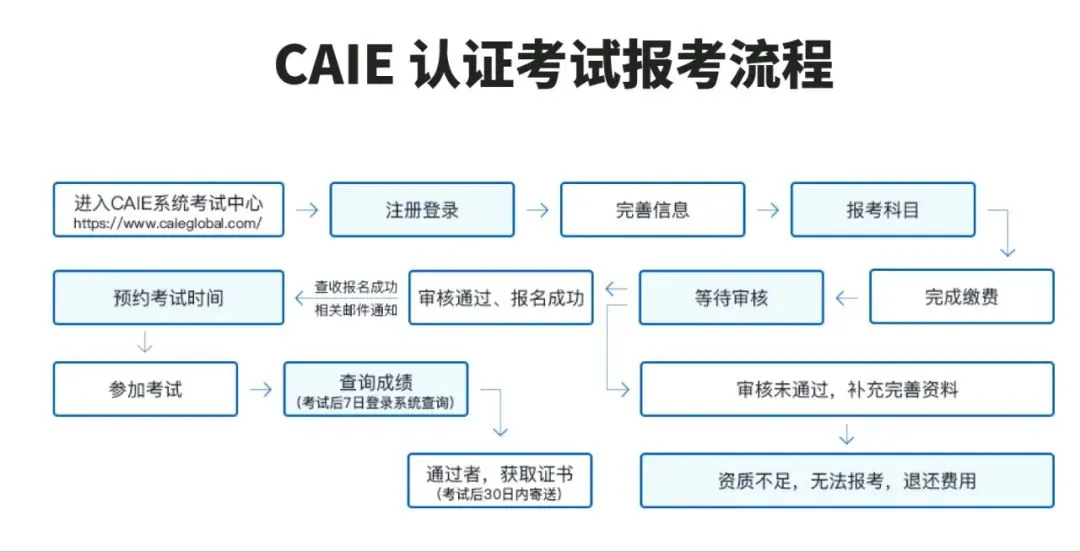 CAIE 认证考试报考流程

进入CAIE系统考试中心
https://www.caieglobal.com/

注册登录

完善信息

报考科目

完成缴费

等待审核

审核通过、报名成功

查收报名成功
相关邮件通知

预约考试时间

参加考试

查询成绩
(考试后7日登录系统查询)

通过者，获取证书
(考试后30日内寄送)

审核未通过，补充完善资料

资质不足，无法报考，退还费用